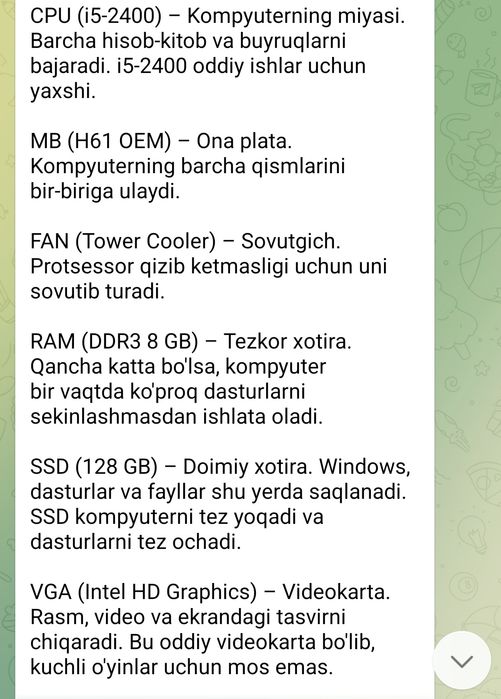 CPU (i5-2400) – Kompyuterning miyasi. Barcha hisob-kitob va buyruqlarni bajaradi. i5-2400 oddiy ishlar uchun yaxshi.

MB (H61 OEM) – Ona plata. Kompyuterning barcha qismlarini bir-biriga ulaydi.

FAN (Tower Cooler) – Sovutgich. Protsessor qizib ketmasligi uchun uni sovutib turadi.

RAM (DDR3 8 GB) – Tezkor xotira. Qancha katta bo'lsa, kompyuter bir vaqtda ko'proq dasturlarni sekinlashmasdan ishlata oladi.

SSD (128 GB) – Doimiy xotira. Windows, dasturlar va fayllar shu yerda saqlanadi. SSD kompyuterni tez yoqadi va dasturlarni tez ochadi.

VGA (Intel HD Graphics) – Videokarta. Rasm, video va ekrandagi tasvirni chiqaradi. Bu oddiy videokarta bo'lib, kuchli o'yinlar uchun mos emas.